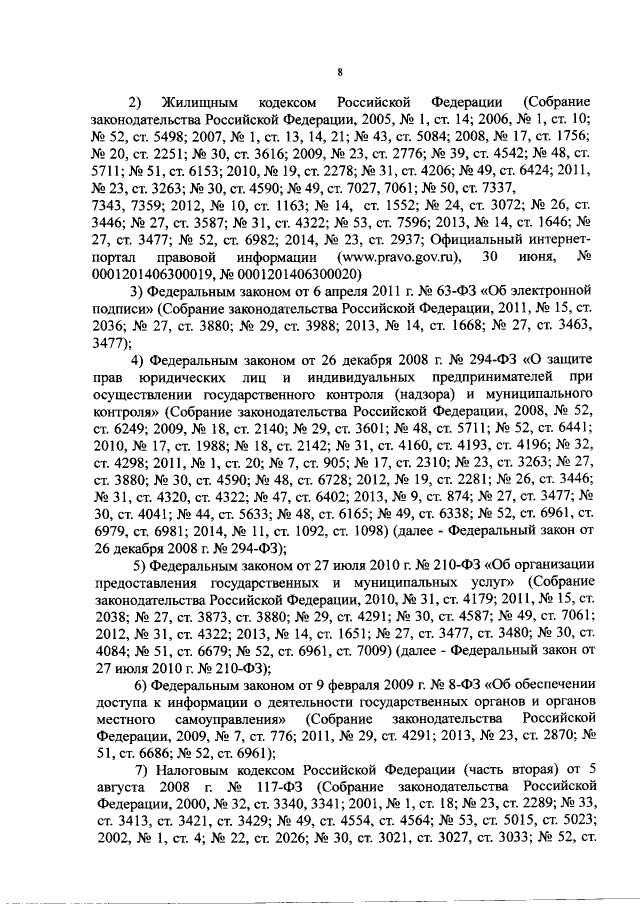 8

2) Жилищным кодексом Российской Федерации (Собрание законодательства Российской Федерации, 2005, № 1, ст. 14; 2006, № 1, ст. 10; № 52, ст. 5498; 2007, № 1, ст. 13, 14, 21; № 43, ст. 5084; 2008, № 17, ст. 1756; № 20, ст. 2251; № 30, ст. 3616; 2009, № 23, ст. 2776; № 39, ст. 4542; № 48, ст. 5711; № 51, ст. 6153; 2010, № 19, ст. 2278; № 31, ст. 4206; № 49, ст. 6424; 2011, № 23, ст. 3263; № 30, ст. 4590; № 49, ст. 7027, 7061; № 50, ст. 7337, 7343, 7359; 2012, № 10, ст. 1163; № 14, ст. 1552; № 24, ст. 3072; № 26, ст. 3446; № 27, ст. 3587; № 31, ст. 4322; № 53, ст. 7596; 2013, № 14, ст. 1646; № 27, ст. 3477; № 52, ст. 6982; 2014, № 23, ст. 2937; Официальный интернет-портал правовой информации (www.pravo.gov.ru), 30 июня, № 0001201406300019, № 0001201406300020)

3) Федеральным законом от 6 апреля 2011 г. № 63-ФЗ «Об электронной подписи» (Собрание законодательства Российской Федерации, 2011, № 15, ст. 2036; № 27, ст. 3880; № 29, ст. 3988; 2013, № 14, ст. 1668; № 27, ст. 3463, 3477);

4) Федеральным законом от 26 декабря 2008 г. № 294-ФЗ «О защите прав юридических лиц и индивидуальных предпринимателей при осуществлении государственного контроля (надзора) и муниципального контроля» (Собрание законодательства Российской Федерации, 2008, № 52, ст. 6249; 2009, № 18, ст. 2140; № 29, ст. 3601; № 48, ст. 5711; № 52, ст. 6441; 2010, № 17, ст. 1988; № 18, ст. 2142; № 31, ст. 4160, ст. 4193, ст. 4196; № 32, ст. 4298; 2011, № 1, ст. 20; № 7, ст. 905; № 17, ст. 2310; № 23, ст. 3263; № 27, ст. 3880; № 30, ст. 4590; № 48, ст. 6728; 2012, № 19, ст. 2281; № 26, ст. 3446; № 31, ст. 4320, ст. 4322; № 47, ст. 6402; 2013, № 9, ст. 874; № 27, ст. 3477; № 30, ст. 4041; № 44, ст. 5633; № 48, ст. 6165; № 49, ст. 6338; № 52, ст. 6961, ст. 6979, ст. 6981; 2014, № 11, ст. 1092, ст. 1098) (далее - Федеральный закон от 26 декабря 2008 г. № 294-ФЗ);

5) Федеральным законом от 27 июля 2010 г. № 210-ФЗ «Об организации предоставления государственных и муниципальных услуг» (Собрание законодательства Российской Федерации, 2010, № 31, ст. 4179; 2011, № 15, ст. 2038; № 27, ст. 3873, ст. 3880; № 29, ст. 4291; № 30, ст. 4587; № 49, ст. 7061; 2012, № 31, ст. 4322; 2013, № 14, ст. 1651; № 27, ст. 3477, ст. 3480; № 30, ст. 4084; № 51, ст. 6679; № 52, ст. 6961, ст. 7009) (далее - Федеральный закон от 27 июля 2010 г. № 210-ФЗ);

6) Федеральным законом от 9 февраля 2009 г. № 8-ФЗ «Об обеспечении доступа к информации о деятельности государственных органов и органов местного самоуправления» (Собрание законодательства Российской Федерации, 2009, № 7, ст. 776; 2011, № 29, ст. 4291; 2013, № 23, ст. 2870; № 51, ст. 6686; № 52, ст. 6961);

7) Налоговым кодексом Российской Федерации (часть вторая) от 5 августа 2008 г. № 117-ФЗ (Собрание законодательства Российской Федерации, 2000, № 32, ст. 3340, 3341; 2001, № 1, ст. 18; № 23, ст. 2289; № 33, ст. 3413, ст. 3421, ст. 3429; № 49, ст. 4554, ст. 4564; № 53, ст. 5015, ст. 5023; 2002, № 1, ст. 4; № 22, ст. 2026; № 30, ст. 3021, ст. 3027, ст. 3033; № 52, ст.